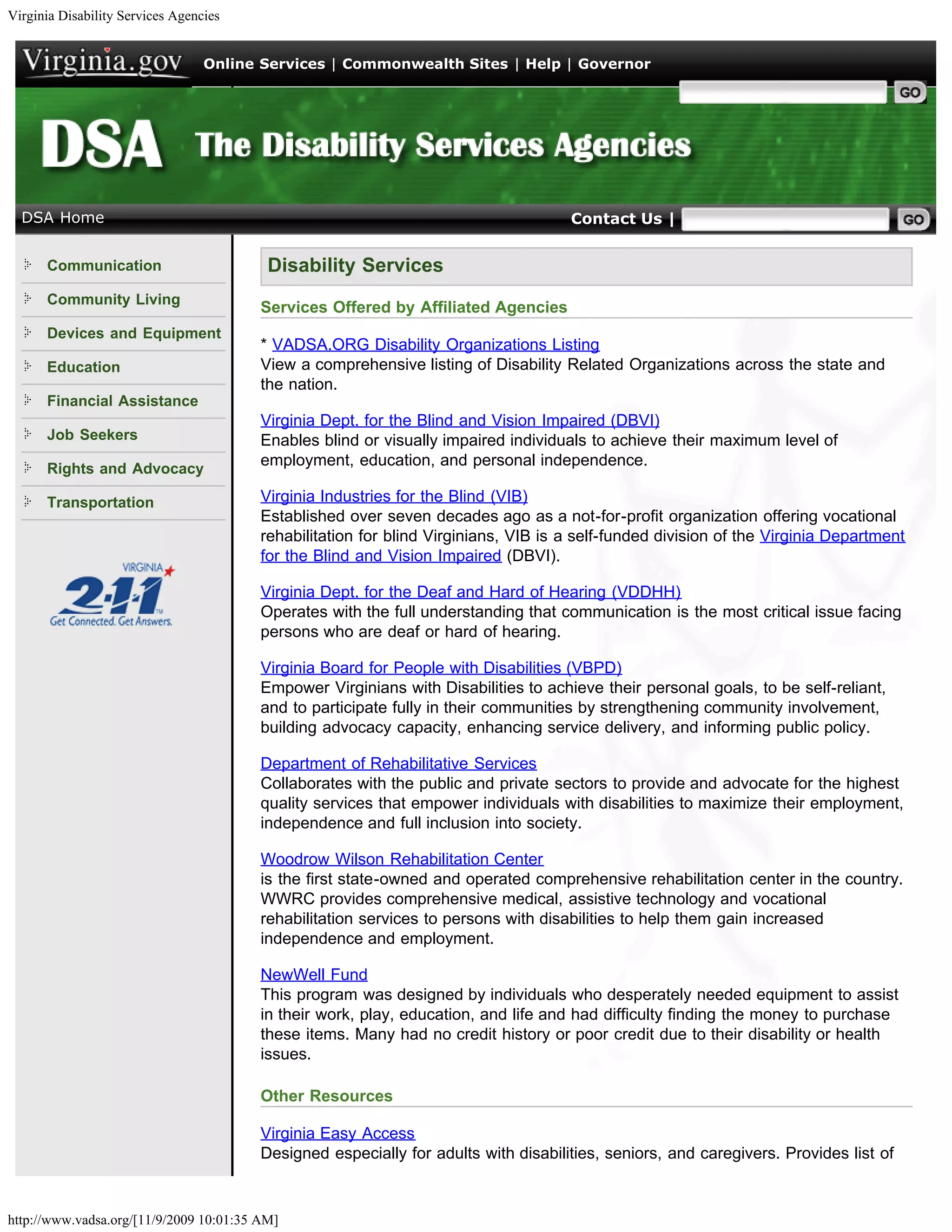 Virginia Disability Services Agencies

Virginia.gov Online Services | Commonwealth Sites | Help | Governor

GO

DSA The Disability Services Agencies

DSA Home

Contact Us |

GO

Communication

Community Living

Devices and Equipment

Education

Financial Assistance

Job Seekers

Rights and Advocacy

Transportation

VIRGINIA 2-1-1 Get Connected. Get Answers.

Disability Services

Services Offered by Affiliated Agencies

* VADSA.ORG Disability Organizations Listing
View a comprehensive listing of Disability Related Organizations across the state and the nation.

Virginia Dept. for the Blind and Vision Impaired (DBVI)
Enables blind or visually impaired individuals to achieve their maximum level of employment, education, and personal independence.

Virginia Industries for the Blind (VIB)
Established over seven decades ago as a not-for-profit organization offering vocational rehabilitation for blind Virginians, VIB is a self-funded division of the Virginia Department for the Blind and Vision Impaired (DBVI).

Virginia Dept. for the Deaf and Hard of Hearing (VDDHH)
Operates with the full understanding that communication is the most critical issue facing persons who are deaf or hard of hearing.

Virginia Board for People with Disabilities (VBPD)
Empower Virginians with Disabilities to achieve their personal goals, to be self-reliant, and to participate fully in their communities by strengthening community involvement, building advocacy capacity, enhancing service delivery, and informing public policy.

Department of Rehabilitative Services
Collaborates with the public and private sectors to provide and advocate for the highest quality services that empower individuals with disabilities to maximize their employment, independence and full inclusion into society.

Woodrow Wilson Rehabilitation Center
is the first state-owned and operated comprehensive rehabilitation center in the country. WWRC provides comprehensive medical, assistive technology and vocational rehabilitation services to persons with disabilities to help them gain increased independence and employment.

NewWell Fund
This program was designed by individuals who desperately needed equipment to assist in their work, play, education, and life and had difficulty finding the money to purchase these items. Many had no credit history or poor credit due to their disability or health issues.

Other Resources

Virginia Easy Access
Designed especially for adults with disabilities, seniors, and caregivers. Provides list of

http://www.vadsa.org/[11/9/2009 10:01:35 AM]